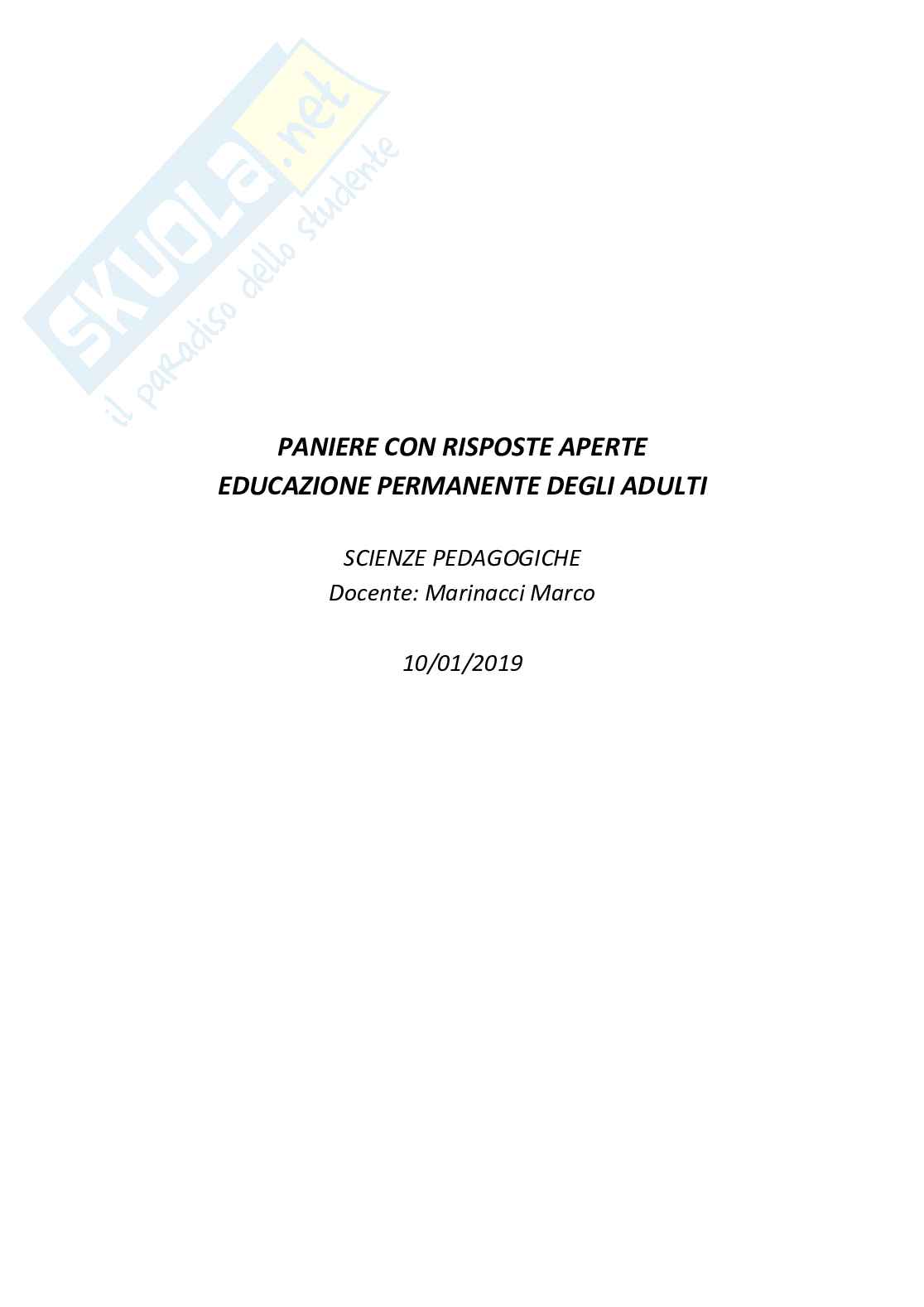 SKUOLA.net
il paradiso dello studente

PANIERE CON RISPOSTE APERTE
EDUCAZIONE PERMANENTE DEGLI ADULTI

SCIENZE PEDAGOGICHE
Docente: Marinacci Marco

10/01/2019